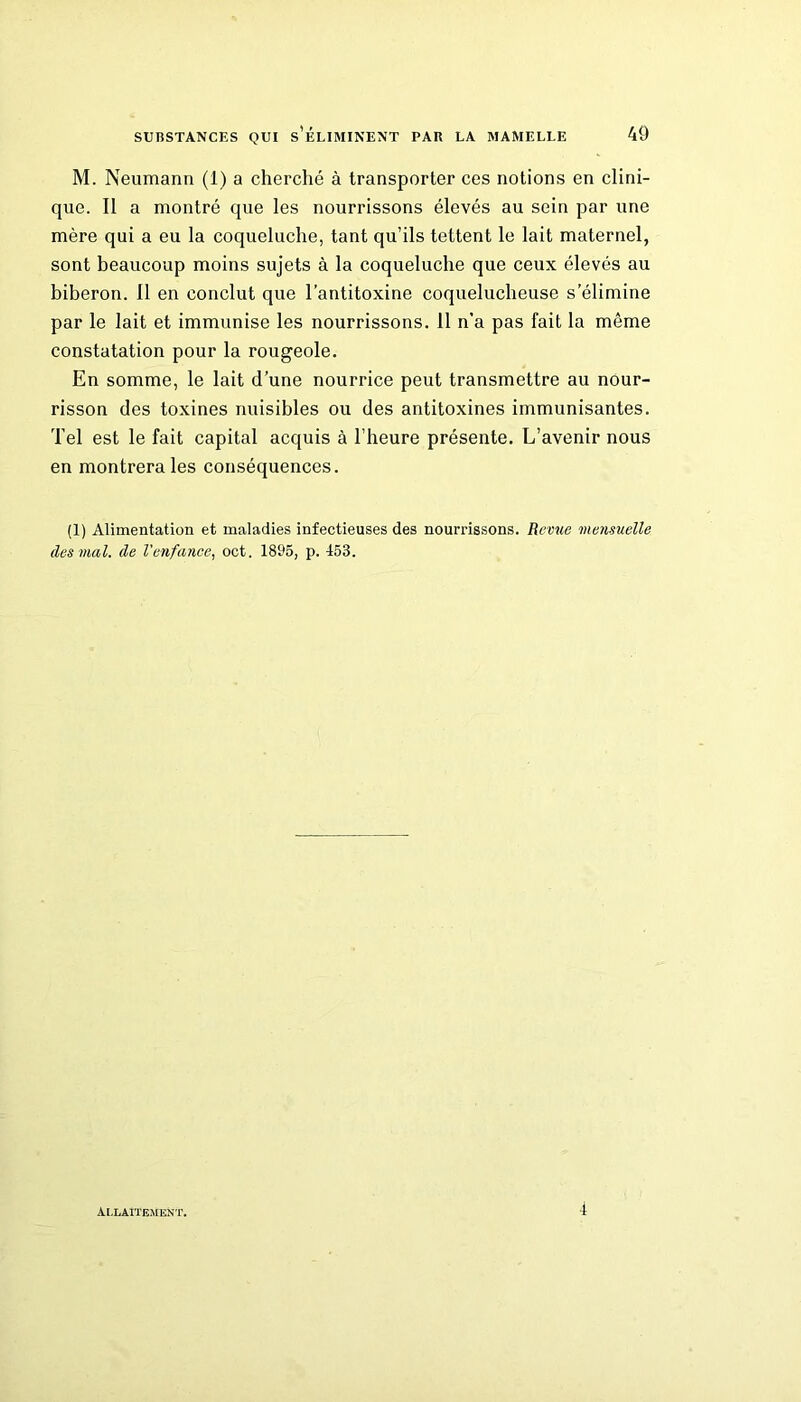 SUBSTANCES QUI S'ÉLIMINENT PAR LA MAMELLE 49

M. Neumann (1) a cherché à transporter ces notions en clinique. Il a montré que les nourrissons élevés au sein par une mère qui a eu la coqueluche, tant qu'ils tettent le lait maternel, sont beaucoup moins sujets à la coqueluche que ceux élevés au biberon. Il en conclut que l'antitoxine coquelucheuse s'élimine par le lait et immunise les nourrissons. Il n'a pas fait la même constatation pour la rougeole.

En somme, le lait d'une nourrice peut transmettre au nourrisson des toxines nuisibles ou des antitoxines immunisantes. Tel est le fait capital acquis à l'heure présente. L'avenir nous en montrera les conséquences.

(1) Alimentation et maladies infectieuses des nourrissons. Revue mensuelle des mal. de l'enfance, oct. 1895, p. 453.

ALLAITEMENT. 4